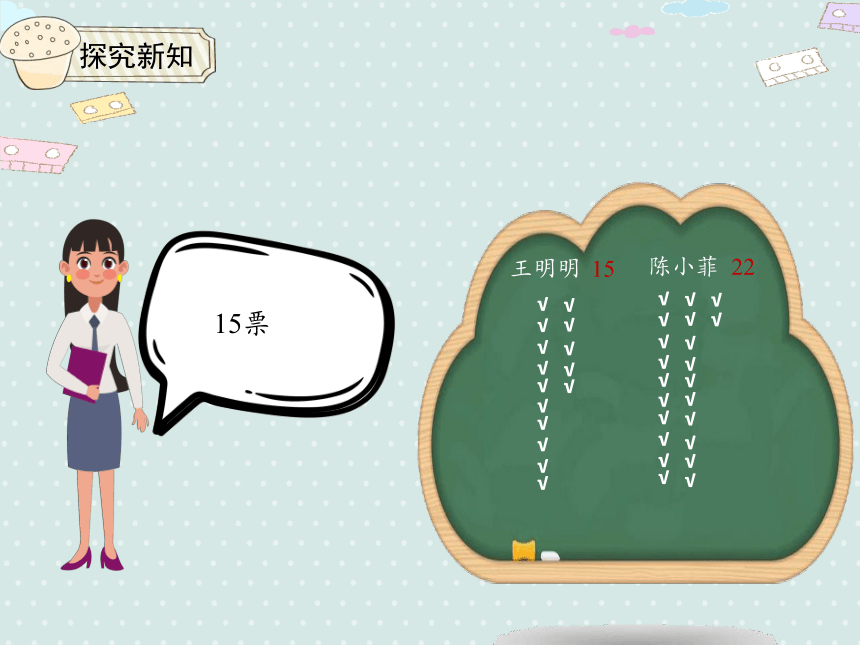 探究新知

15票

王明明 15

√ √
√ √
√ √
√ √
√ √
√
√
√
√
√

陈小菲 22

√ √ √
√ √ √
√ √
√ √
√ √
√ √
√ √
√ √
√ √
√ √